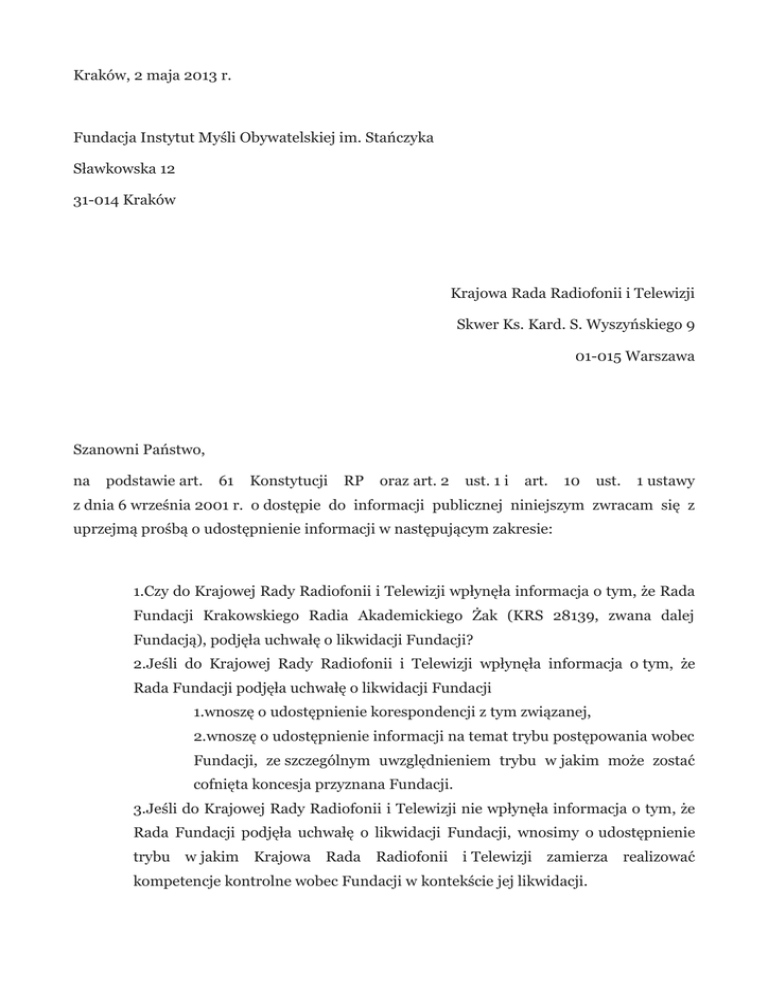 Kraków, 2 maja 2013 r.

Fundacja Instytut Myśli Obywatelskiej im. Stańczyka

Sławkowska 12

31-014 Kraków

Krajowa Rada Radiofonii i Telewizji

Skwer Ks. Kard. S. Wyszyńskiego 9

01-015 Warszawa

Szanowni Państwo,

na podstawie art. 61 Konstytucji RP oraz art. 2 ust. 1 i art. 10 ust. 1 ustawy z dnia 6 września 2001 r. o dostępie do informacji publicznej niniejszym zwracam się z uprzejmą prośbą o udostępnienie informacji w następującym zakresie:

1.Czy do Krajowej Rady Radiofonii i Telewizji wpłynęła informacja o tym, że Rada Fundacji Krakowskiego Radia Akademickiego Żak (KRS 28139, zwana dalej Fundacją), podjęła uchwałę o likwidacji Fundacji?

2.Jeśli do Krajowej Rady Radiofonii i Telewizji wpłynęła informacja o tym, że Rada Fundacji podjęła uchwałę o likwidacji Fundacji

1.wnoszę o udostępnienie korespondencji z tym związanej,

2.wnoszę o udostępnienie informacji na temat trybu postępowania wobec Fundacji, ze szczególnym uwzględnieniem trybu w jakim może zostać cofnięta koncesja przyznana Fundacji.

3.Jeśli do Krajowej Rady Radiofonii i Telewizji nie wpłynęła informacja o tym, że Rada Fundacji podjęła uchwałę o likwidacji Fundacji, wnosimy o udostępnienie trybu w jakim Krajowa Rada Radiofonii i Telewizji zamierza realizować kompetencje kontrolne wobec Fundacji w kontekście jej likwidacji.